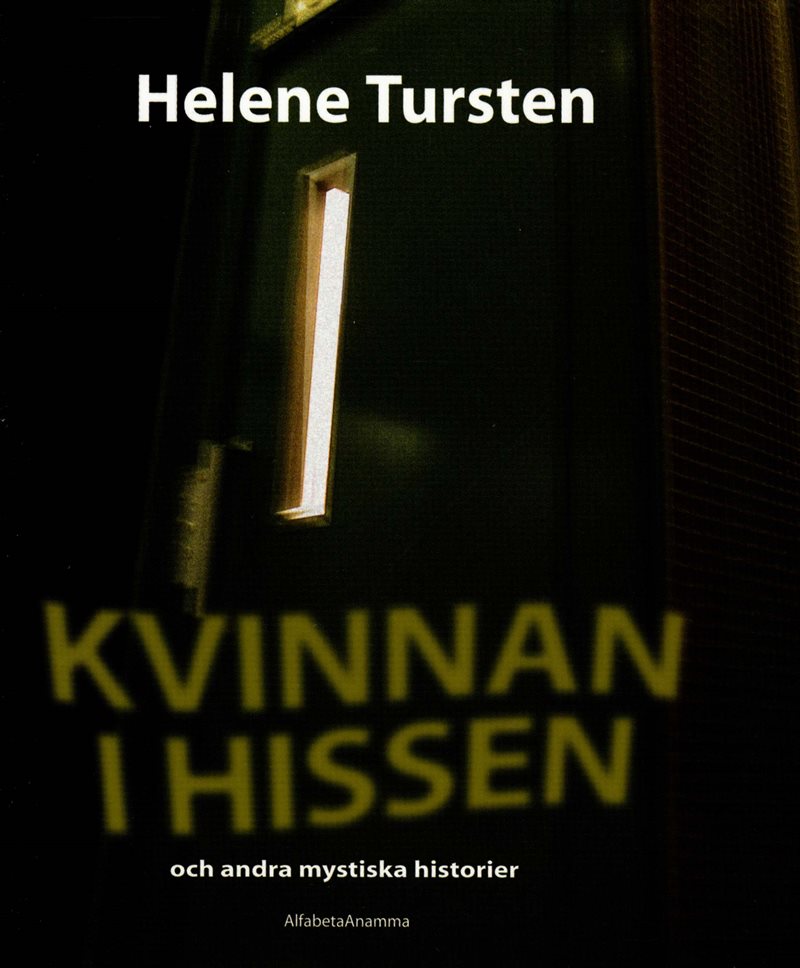 Helene Tursten

KVINNAN
I HISSEN

och andra mystiska historier

AlfabetaAnamma